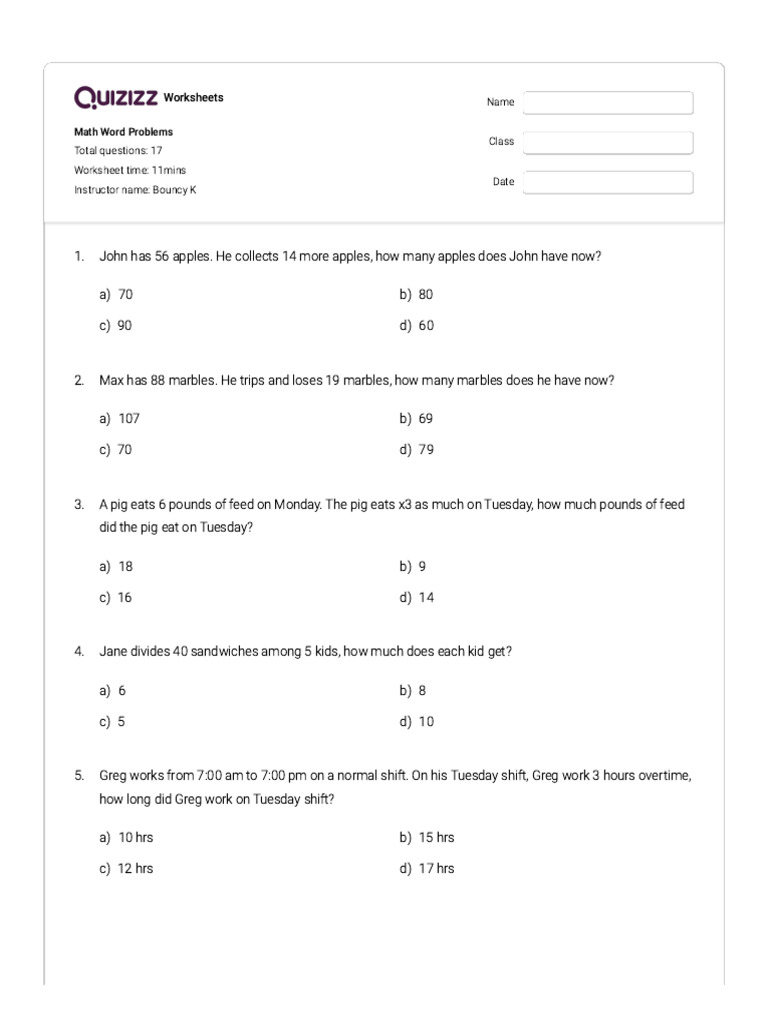 QUIZIZZ Worksheets

Math Word Problems
Total questions: 17
Worksheet time: 11mins
Instructor name: Bouncy K

Name
Class
Date

1. John has 56 apples. He collects 14 more apples, how many apples does John have now?

a) 70
b) 80
c) 90
d) 60

2. Max has 88 marbles. He trips and loses 19 marbles, how many marbles does he have now?

a) 107
b) 69
c) 70
d) 79

3. A pig eats 6 pounds of feed on Monday. The pig eats x3 as much on Tuesday, how much pounds of feed did the pig eat on Tuesday?

a) 18
b) 9
c) 16
d) 14

4. Jane divides 40 sandwiches among 5 kids, how much does each kid get?

a) 6
b) 8
c) 5
d) 10

5. Greg works from 7:00 am to 7:00 pm on a normal shift. On his Tuesday shift, Greg work 3 hours overtime, how long did Greg work on Tuesday shift?

a) 10 hrs
b) 15 hrs
c) 12 hrs
d) 17 hrs